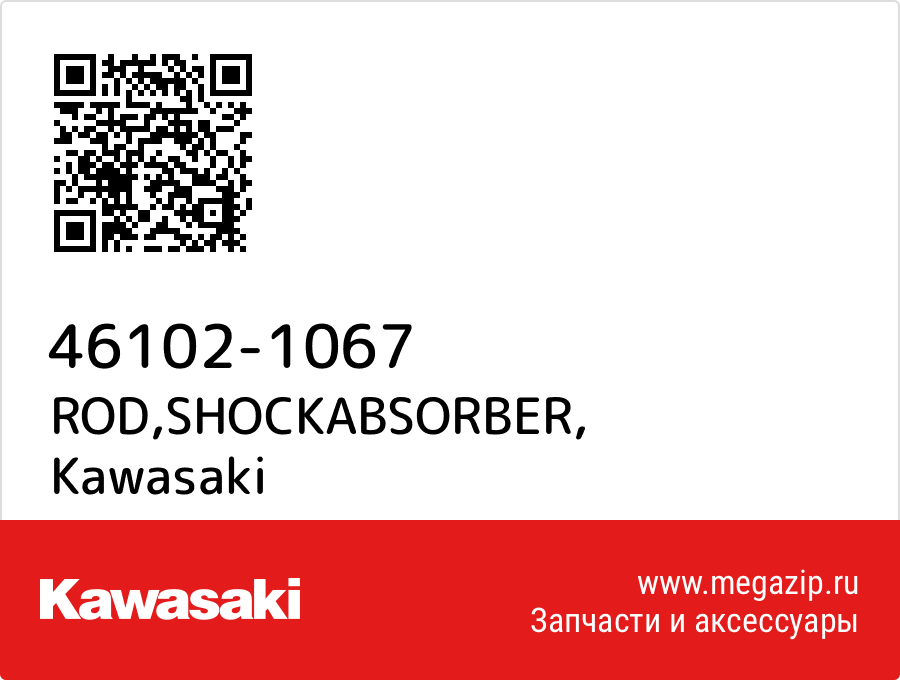 46102-1067
ROD,SHOCKABSORBER,
Kawasaki

Kawasaki

www.megazip.ru
Запчасти и аксессуары